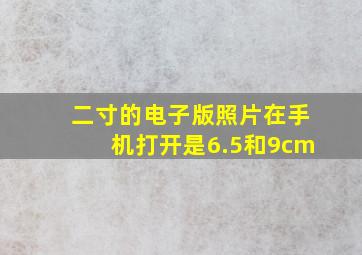 二寸的电子版照片在手机打开是6.5和9cm